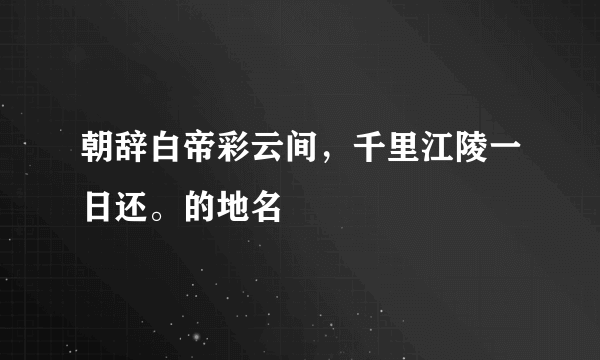 朝辞白帝彩云间，千里江陵一日还。的地名